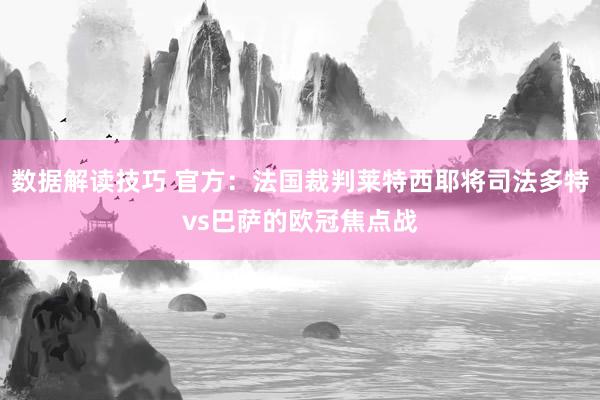 数据解读技巧 官方：法国裁判莱特西耶将司法多特vs巴萨的欧冠焦点战